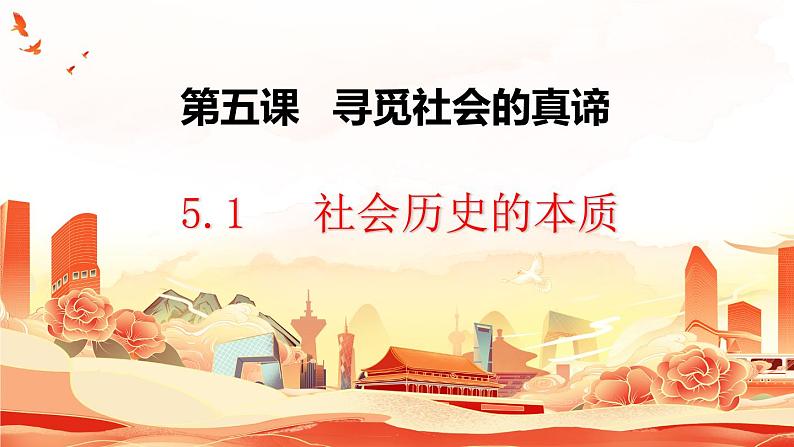 第五课　寻觅社会的真谛

5.1　社会历史的本质